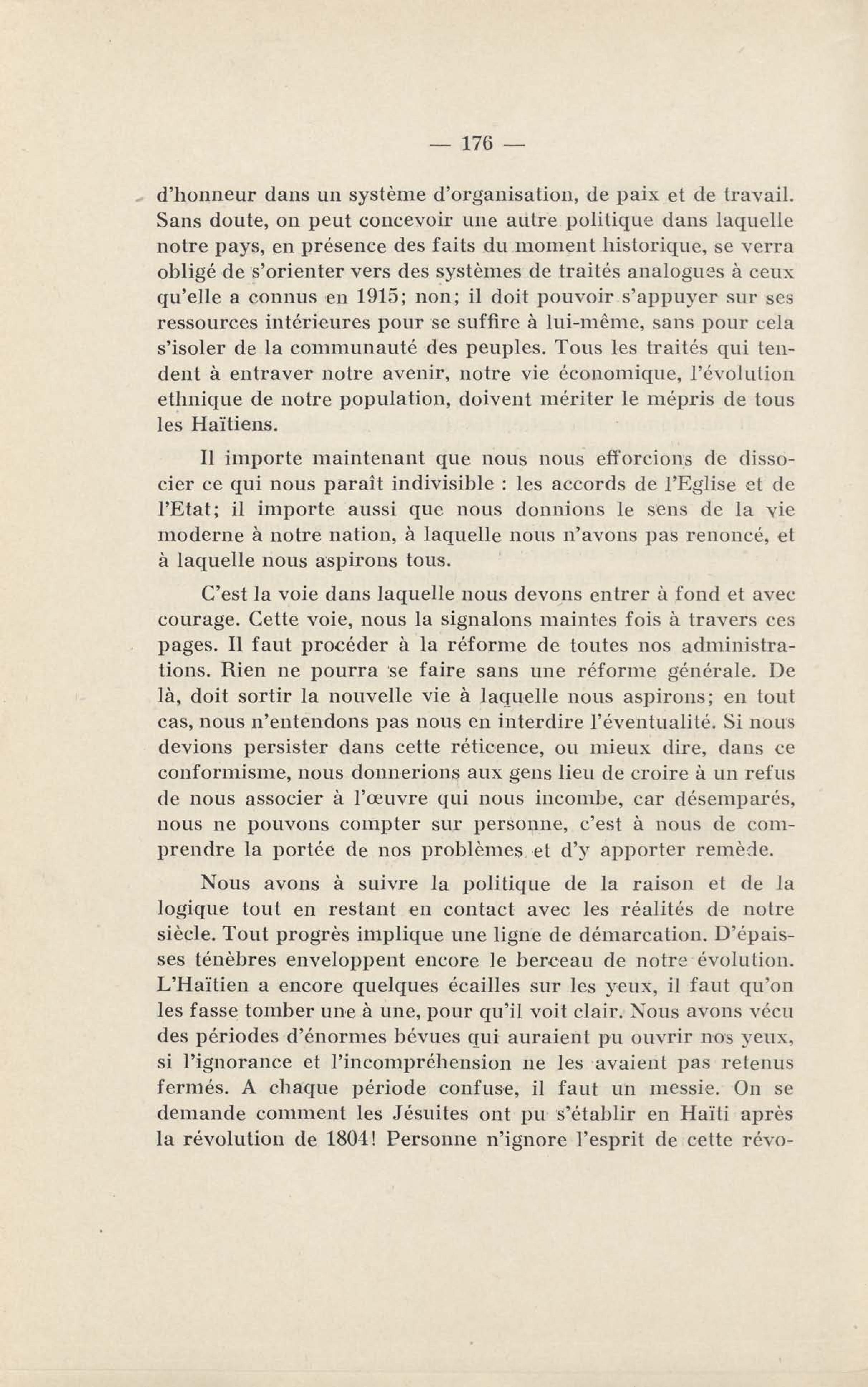 — 176 —

d'honneur dans un système d'organisation, de paix et de travail. Sans doute, on peut concevoir une autre politique dans laquelle notre pays, en présence des faits du moment historique, se verra obligé de s'orienter vers des systèmes de traités analogues à ceux qu'elle a connus en 1915; non; il doit pouvoir s'appuyer sur ses ressources intérieures pour se suffire à lui-même, sans pour cela s'isoler de la communauté des peuples. Tous les traités qui tendent à entraver notre avenir, notre vie économique, l'évolution ethnique de notre population, doivent mériter le mépris de tous les Haïtiens.

Il importe maintenant que nous nous efforcions de dissocier ce qui nous paraît indivisible : les accords de l'Eglise et de l'Etat; il importe aussi que nous donnions le sens de la vie moderne à notre nation, à laquelle nous n'avons pas renoncé, et à laquelle nous aspirons tous.

C'est la voie dans laquelle nous devons entrer à fond et avec courage. Cette voie, nous la signalons maintes fois à travers ces pages. Il faut procéder à la réforme de toutes nos administrations. Rien ne pourra se faire sans une réforme générale. De là, doit sortir la nouvelle vie à laquelle nous aspirons; en tout cas, nous n'entendons pas nous en interdire l'éventualité. Si nous devions persister dans cette réticence, ou mieux dire, dans ce conformisme, nous donnerions aux gens lieu de croire à un refus de nous associer à l'œuvre qui nous incombe, car désemparés, nous ne pouvons compter sur personne, c'est à nous de comprendre la portée de nos problèmes et d'y apporter remède.

Nous avons à suivre la politique de la raison et de la logique tout en restant en contact avec les réalités de notre siècle. Tout progrès implique une ligne de démarcation. D'épaisses ténèbres enveloppent encore le berceau de notre évolution. L'Haïtien a encore quelques écailles sur les yeux, il faut qu'on les fasse tomber une à une, pour qu'il voit clair. Nous avons vécu des périodes d'énormes bévues qui auraient pu ouvrir nos yeux, si l'ignorance et l'incompréhension ne les avaient pas retenus fermés. A chaque période confuse, il faut un messie. On se demande comment les Jésuites ont pu s'établir en Haïti après la révolution de 1804! Personne n'ignore l'esprit de cette révo-